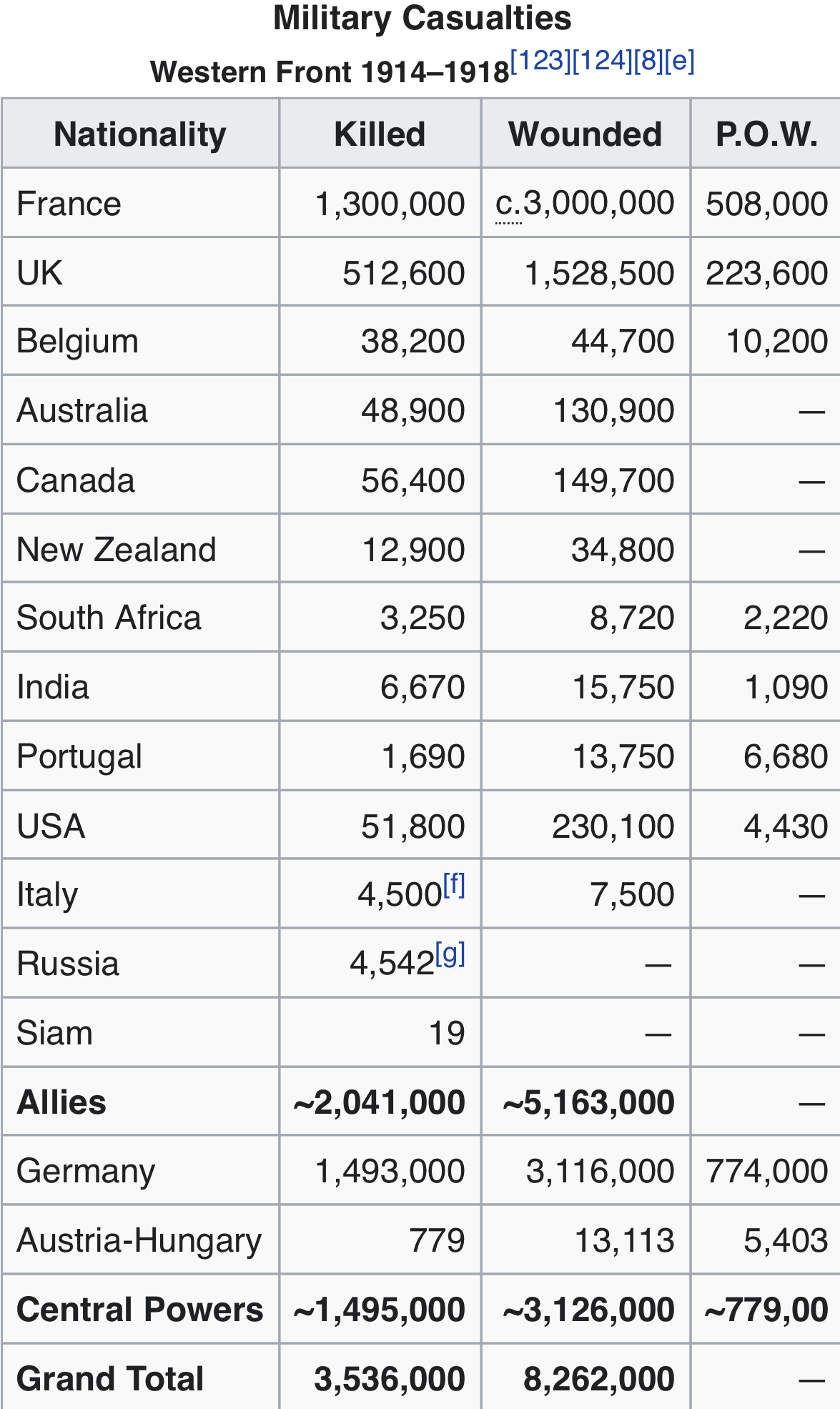 Military Casualties
Western Front 1914–1918[123][124][8][e]

| Nationality | Killed | Wounded | P.O.W. |
|---|---|---|---|
| France | 1,300,000 | c.3,000,000 | 508,000 |
| UK | 512,600 | 1,528,500 | 223,600 |
| Belgium | 38,200 | 44,700 | 10,200 |
| Australia | 48,900 | 130,900 | — |
| Canada | 56,400 | 149,700 | — |
| New Zealand | 12,900 | 34,800 | — |
| South Africa | 3,250 | 8,720 | 2,220 |
| India | 6,670 | 15,750 | 1,090 |
| Portugal | 1,690 | 13,750 | 6,680 |
| USA | 51,800 | 230,100 | 4,430 |
| Italy | 4,500[f] | 7,500 | — |
| Russia | 4,542[g] | — | — |
| Siam | 19 | — | — |
| **Allies** | **~2,041,000** | **~5,163,000** | — |
| Germany | 1,493,000 | 3,116,000 | 774,000 |
| Austria-Hungary | 779 | 13,113 | 5,403 |
| **Central Powers** | **~1,495,000** | **~3,126,000** | **~779,00** |
| **Grand Total** | **3,536,000** | **8,262,000** | — |